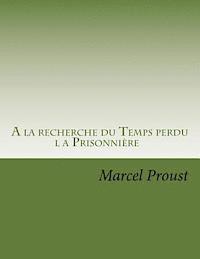 A la recherche du Temps perdu
l a Prisonnière

Marcel Proust